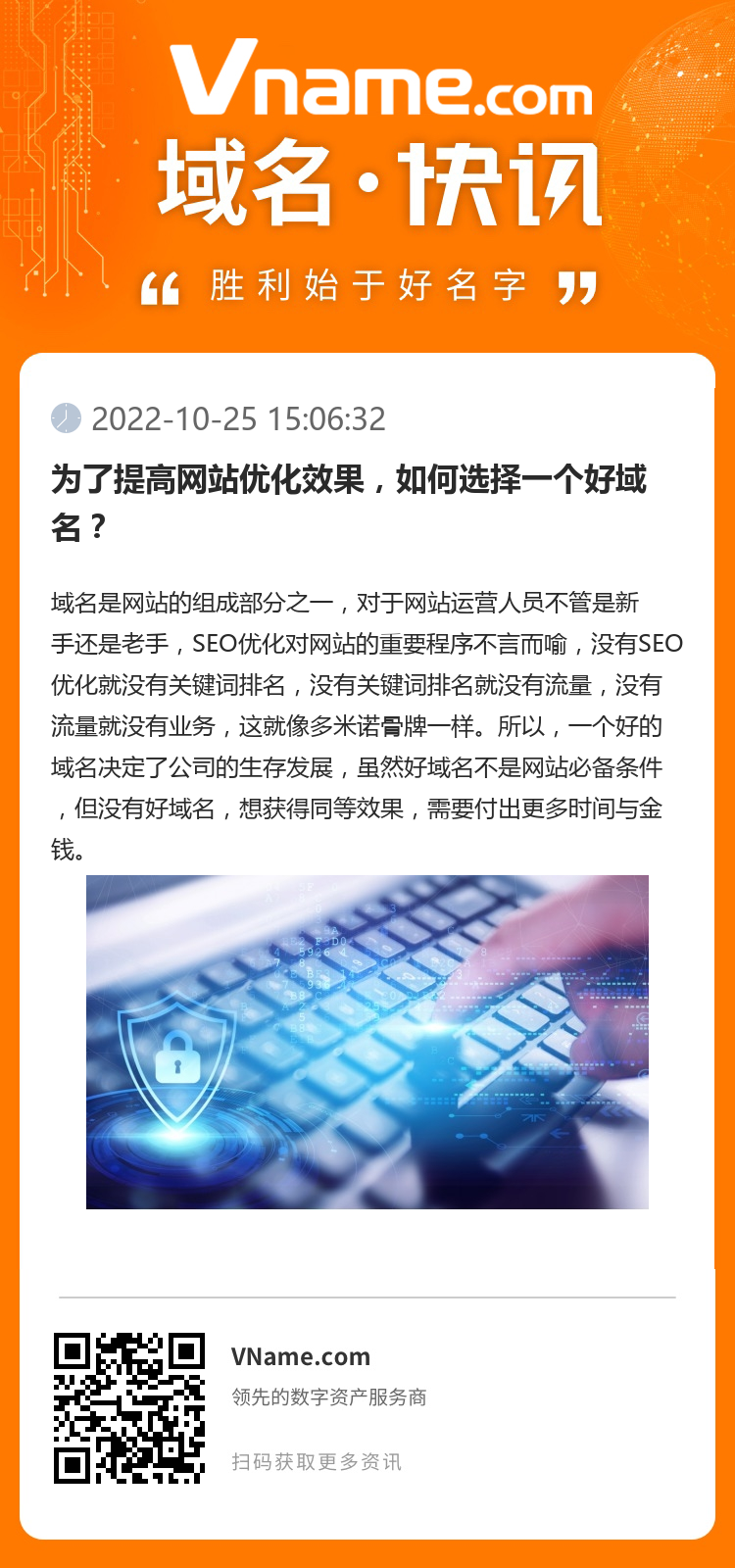 Vname.com

域名·快讯

“ 胜利始于好名字 ”

2022-10-25 15:06:32

为了提高网站优化效果，如何选择一个好域名？

域名是网站的组成部分之一，对于网站运营人员不管是新手还是老手，SEO优化对网站的重要程序不言而喻，没有SEO优化就没有关键词排名，没有关键词排名就没有流量，没有流量就没有业务，这就像多米诺骨牌一样。所以，一个好的域名决定了公司的生存发展，虽然好域名不是网站必备条件，但没有好域名，想获得同等效果，需要付出更多时间与金钱。

VName.com
领先的数字资产服务商

扫码获取更多资讯